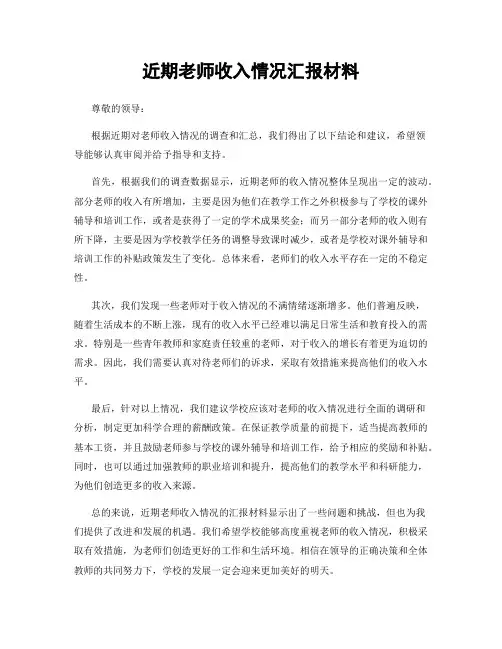 近期老师收入情况汇报材料

尊敬的领导：

根据近期对老师收入情况的调查和汇总，我们得出了以下结论和建议，希望领导能够认真审阅并给予指导和支持。

首先，根据我们的调查数据显示，近期老师的收入情况整体呈现出一定的波动。部分老师的收入有所增加，主要是因为他们在教学工作之外积极参与了学校的课外辅导和培训工作，或者是获得了一定的学术成果奖金；而另一部分老师的收入则有所下降，主要是因为学校教学任务的调整导致课时减少，或者是学校对课外辅导和培训工作的补贴政策发生了变化。总体来看，老师们的收入水平存在一定的不稳定性。

其次，我们发现一些老师对于收入情况的不满情绪逐渐增多。他们普遍反映，随着生活成本的不断上涨，现有的收入水平已经难以满足日常生活和教育投入的需求。特别是一些青年教师和家庭责任较重的老师，对于收入的增长有着更为迫切的需求。因此，我们需要认真对待老师们的诉求，采取有效措施来提高他们的收入水平。

最后，针对以上情况，我们建议学校应该对老师的收入情况进行全面的调研和分析，制定更加科学合理的薪酬政策。在保证教学质量的前提下，适当提高教师的基本工资，并且鼓励老师参与学校的课外辅导和培训工作，给予相应的奖励和补贴。同时，也可以通过加强教师的职业培训和提升，提高他们的教学水平和科研能力，为他们创造更多的收入来源。

总的来说，近期老师收入情况的汇报材料显示出了一些问题和挑战，但也为我们提供了改进和发展的机遇。我们希望学校能够高度重视老师的收入情况，积极采取有效措施，为老师们创造更好的工作和生活环境。相信在领导的正确决策和全体教师的共同努力下，学校的发展一定会迎来更加美好的明天。